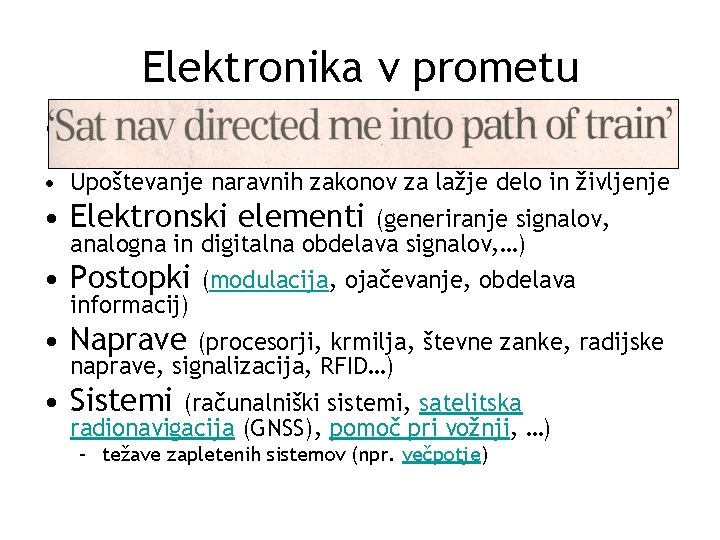 Elektronika v prometu

'Sat nav directed me into path of train'

• Upoštevanje naravnih zakonov za lažje delo in življenje
• Elektronski elementi (generiranje signalov, analogna in digitalna obdelava signalov,...)
• Postopki (modulacija, ojačevanje, obdelava informacij)
• Naprave (procesorji, krmilja, števne zanke, radijske naprave, signalizacija, RFID...)
• Sistemi (računalniški sistemi, satelitska radionavigacija (GNSS), pomoč pri vožnji, ...)
– težave zapletenih sistemov (npr. večpotje)